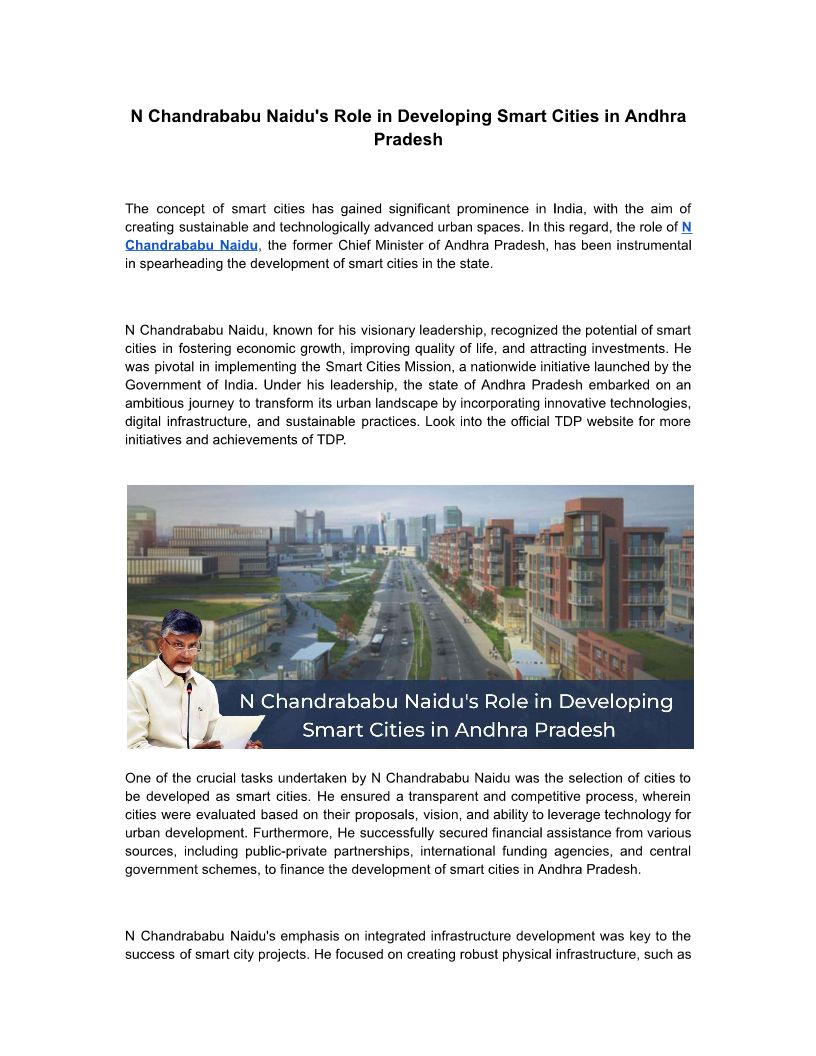 N Chandrababu Naidu's Role in Developing Smart Cities in Andhra Pradesh

The concept of smart cities has gained significant prominence in India, with the aim of creating sustainable and technologically advanced urban spaces. In this regard, the role of N Chandrababu Naidu, the former Chief Minister of Andhra Pradesh, has been instrumental in spearheading the development of smart cities in the state.

N Chandrababu Naidu, known for his visionary leadership, recognized the potential of smart cities in fostering economic growth, improving quality of life, and attracting investments. He was pivotal in implementing the Smart Cities Mission, a nationwide initiative launched by the Government of India. Under his leadership, the state of Andhra Pradesh embarked on an ambitious journey to transform its urban landscape by incorporating innovative technologies, digital infrastructure, and sustainable practices. Look into the official TDP website for more initiatives and achievements of TDP.

N Chandrababu Naidu's Role in Developing Smart Cities in Andhra Pradesh

One of the crucial tasks undertaken by N Chandrababu Naidu was the selection of cities to be developed as smart cities. He ensured a transparent and competitive process, wherein cities were evaluated based on their proposals, vision, and ability to leverage technology for urban development. Furthermore, He successfully secured financial assistance from various sources, including public-private partnerships, international funding agencies, and central government schemes, to finance the development of smart cities in Andhra Pradesh.

N Chandrababu Naidu's emphasis on integrated infrastructure development was key to the success of smart city projects. He focused on creating robust physical infrastructure, such as